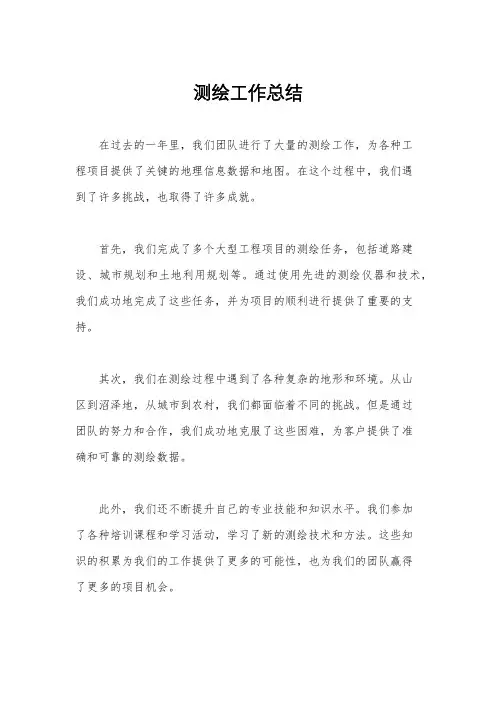 测绘工作总结

在过去的一年里，我们团队进行了大量的测绘工作，为各种工程项目提供了关键的地理信息数据和地图。在这个过程中，我们遇到了许多挑战，也取得了许多成就。

首先，我们完成了多个大型工程项目的测绘任务，包括道路建设、城市规划和土地利用规划等。通过使用先进的测绘仪器和技术，我们成功地完成了这些任务，并为项目的顺利进行提供了重要的支持。

其次，我们在测绘过程中遇到了各种复杂的地形和环境。从山区到沼泽地，从城市到农村，我们都面临着不同的挑战。但是通过团队的努力和合作，我们成功地克服了这些困难，为客户提供了准确和可靠的测绘数据。

此外，我们还不断提升自己的专业技能和知识水平。我们参加了各种培训课程和学习活动，学习了新的测绘技术和方法。这些知识的积累为我们的工作提供了更多的可能性，也为我们的团队赢得了更多的项目机会。